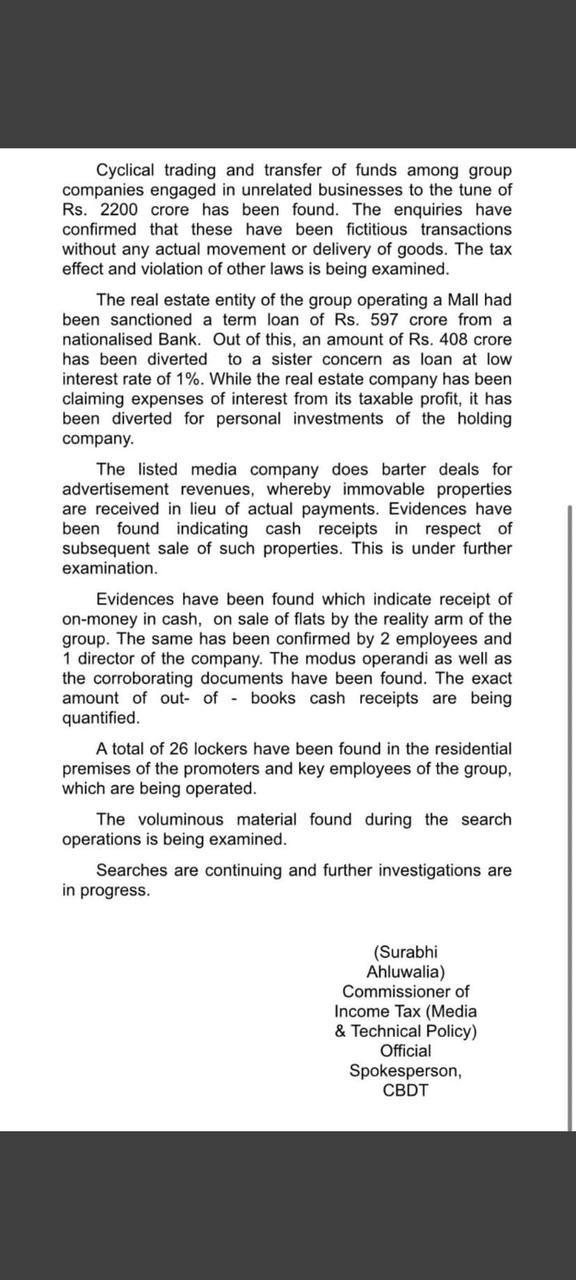 Cyclical trading and transfer of funds among group companies engaged in unrelated businesses to the tune of Rs. 2200 crore has been found. The enquiries have confirmed that these have been fictitious transactions without any actual movement or delivery of goods. The tax effect and violation of other laws is being examined.

The real estate entity of the group operating a Mall had been sanctioned a term loan of Rs. 597 crore from a nationalised Bank. Out of this, an amount of Rs. 408 crore has been diverted to a sister concern as loan at low interest rate of 1%. While the real estate company has been claiming expenses of interest from its taxable profit, it has been diverted for personal investments of the holding company.

The listed media company does barter deals for advertisement revenues, whereby immovable properties are received in lieu of actual payments. Evidences have been found indicating cash receipts in respect of subsequent sale of such properties. This is under further examination.

Evidences have been found which indicate receipt of on-money in cash, on sale of flats by the reality arm of the group. The same has been confirmed by 2 employees and 1 director of the company. The modus operandi as well as the corroborating documents have been found. The exact amount of out- of - books cash receipts are being quantified.

A total of 26 lockers have been found in the residential premises of the promoters and key employees of the group, which are being operated.

The voluminous material found during the search operations is being examined.

Searches are continuing and further investigations are in progress.

(Surabhi Ahluwalia)
Commissioner of Income Tax (Media & Technical Policy)
Official Spokesperson, CBDT